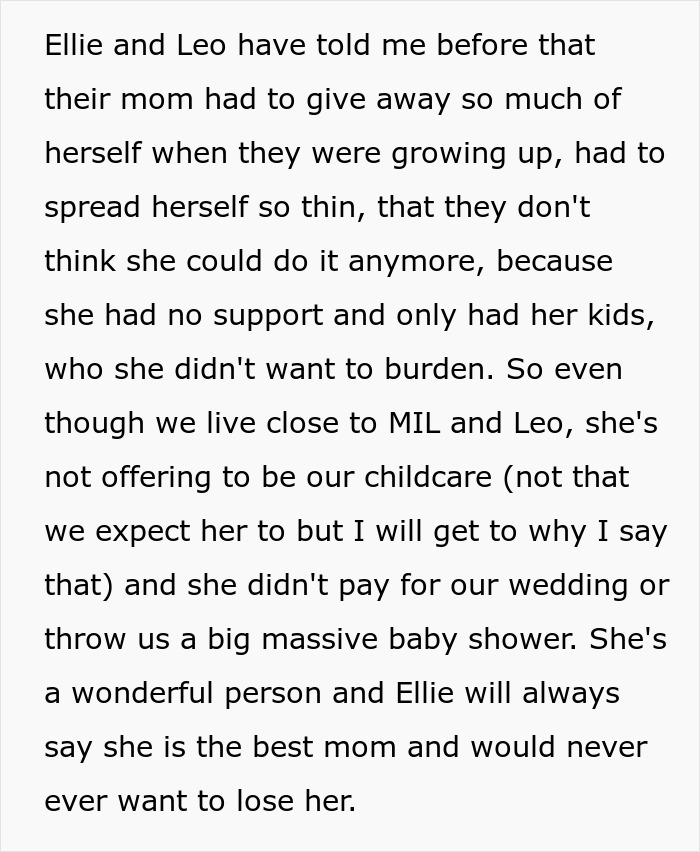 Ellie and Leo have told me before that their mom had to give away so much of herself when they were growing up, had to spread herself so thin, that they don't think she could do it anymore, because she had no support and only had her kids, who she didn't want to burden. So even though we live close to MIL and Leo, she's not offering to be our childcare (not that we expect her to but I will get to why I say that) and she didn't pay for our wedding or throw us a big massive baby shower. She's a wonderful person and Ellie will always say she is the best mom and would never ever want to lose her.